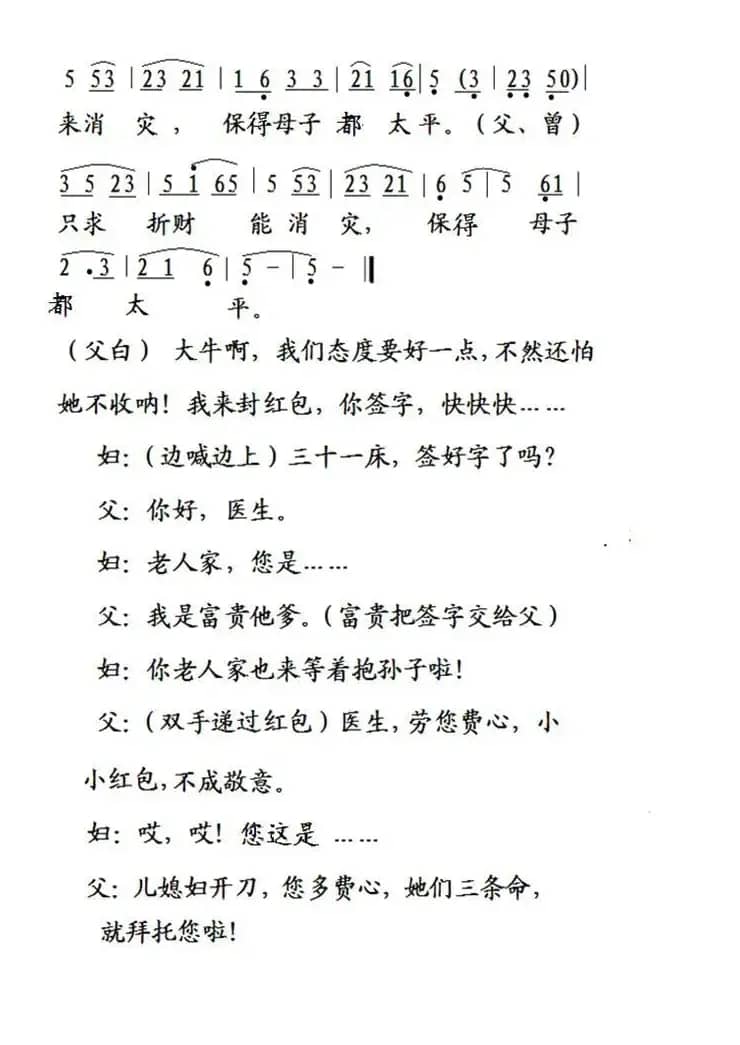 5 53 | 23 21 | 1 6 3 3 | 21 16 | 5 (3 | 23 50) |
来消 灾， 保得母子 都 太平。（父、曾）

3 5 23 | 5 1 65 | 5 53 | 23 21 | 6 5 | 5 61 |
只求 折财 能消 灾， 保得 母子

2 . 3 | 2 1 6 | 5 - | 5 - ‖
都 太 平。

（父白） 大牛啊，我们态度要好一点，不然还怕她不收呐！我来封红包，你签字，快快快……

妇：（边喊边上）三十一床，签好字了吗？

父：你好，医生。

妇：老人家，您是……

父：我是富贵他爹。（富贵把签字交给父）

妇：你老人家也来等着抱孙子啦！

父：（双手递过红包）医生，劳您费心，小小红包，不成敬意。

妇：哎，哎！您这是 ……

父：儿媳妇开刀，您多费心，她们三条命，就拜托您啦！